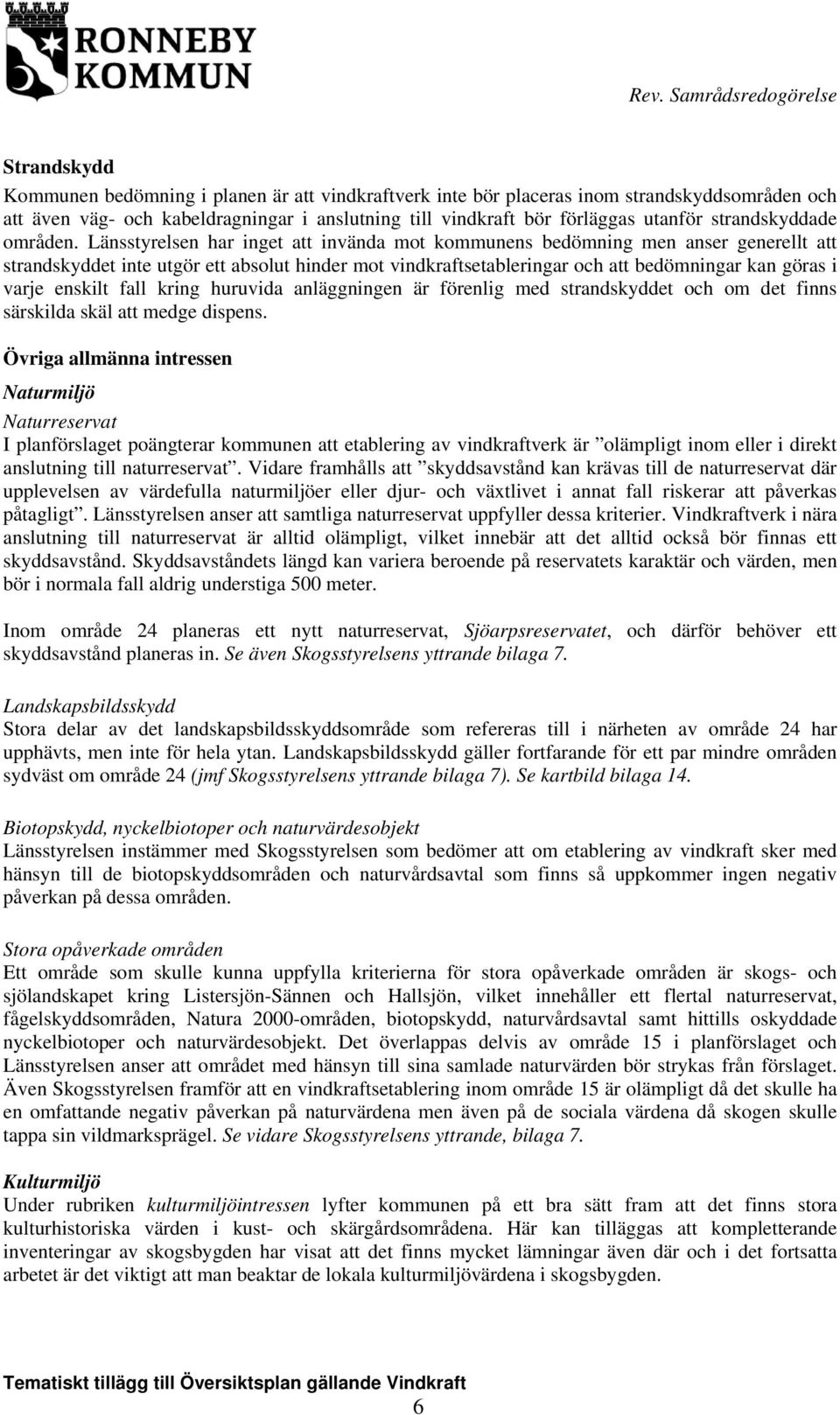 RONNEBY KOMMUN

Rev. Samrådsredogörelse

Strandskydd
Kommunen bedömning i planen är att vindkraftverk inte bör placeras inom strandskyddsområden och att även väg- och kabeldragningar i anslutning till vindkraft bör förläggas utanför strandskyddade områden. Länsstyrelsen har inget att invända mot kommunens bedömning men anser generellt att strandskyddet inte utgör ett absolut hinder mot vindkraftsetableringar och att bedömningar kan göras i varje enskilt fall kring huruvida anläggningen är förenlig med strandskyddet och om det finns särskilda skäl att medge dispens.

Övriga allmänna intressen
Naturmiljö
Naturreservat
I planförslaget poängterar kommunen att etablering av vindkraftverk är ”olämpligt inom eller i direkt anslutning till naturreservat”. Vidare framhålls att ”skyddsavstånd kan krävas till de naturreservat där upplevelsen av värdefulla naturmiljöer eller djur- och växtlivet i annat fall riskerar att påverkas påtagligt”. Länsstyrelsen anser att samtliga naturreservat uppfyller dessa kriterier. Vindkraftverk i nära anslutning till naturreservat är alltid olämpligt, vilket innebär att det alltid också bör finnas ett skyddsavstånd. Skyddsavståndets längd kan variera beroende på reservatets karaktär och värden, men bör i normala fall aldrig understiga 500 meter.

Inom område 24 planeras ett nytt naturreservat, Sjöarpsreservatet, och därför behöver ett skyddsavstånd planeras in. Se även Skogsstyrelsens yttrande bilaga 7.

Landskapsbildsskydd
Stora delar av det landskapsbildsskyddsområde som refereras till i närheten av område 24 har upphävts, men inte för hela ytan. Landskapsbildsskydd gäller fortfarande för ett par mindre områden sydväst om område 24 (jmf Skogsstyrelsens yttrande bilaga 7). Se kartbild bilaga 14.

Biotopskydd, nyckelbiotoper och naturvärdesobjekt
Länsstyrelsen instämmer med Skogsstyrelsen som bedömer att om etablering av vindkraft sker med hänsyn till de biotopskyddsområden och naturvårdsavtal som finns så uppkommer ingen negativ påverkan på dessa områden.

Stora opåverkade områden
Ett område som skulle kunna uppfylla kriterierna för stora opåverkade områden är skogs- och sjölandskapet kring Listersjön-Sännen och Hallsjön, vilket innehåller ett flertal naturreservat, fågelskyddsområden, Natura 2000-områden, biotopskydd, naturvårdsavtal samt hittills oskyddade nyckelbiotoper och naturvärdesobjekt. Det överlappas delvis av område 15 i planförslaget och Länsstyrelsen anser att området med hänsyn till sina samlade naturvärden bör strykas från förslaget. Även Skogsstyrelsen framför att en vindkraftsetablering inom område 15 är olämpligt då det skulle ha en omfattande negativ påverkan på naturvärdena men även på de sociala värdena då skogen skulle tappa sin vildmarksprägel. Se vidare Skogsstyrelsens yttrande, bilaga 7.

Kulturmiljö
Under rubriken kulturmiljöintressen lyfter kommunen på ett bra sätt fram att det finns stora kulturhistoriska värden i kust- och skärgårdsområdena. Här kan tilläggas att kompletterande inventeringar av skogsbygden har visat att det finns mycket lämningar även där och i det fortsatta arbetet är det viktigt att man beaktar de lokala kulturmiljövärdena i skogsbygden.

Tematiskt tillägg till Översiktsplan gällande Vindkraft
6